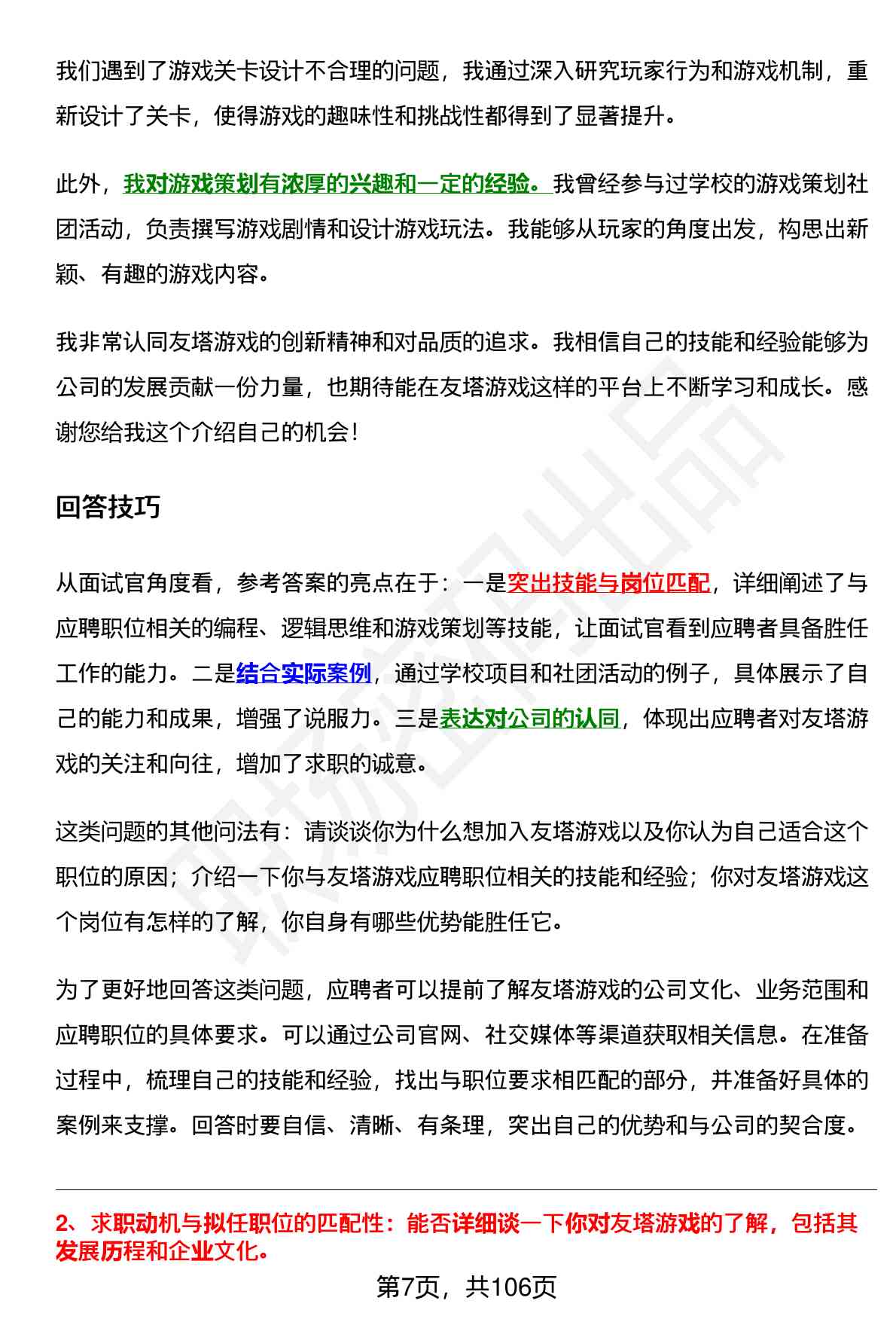 我们遇到了游戏关卡设计不合理的问题，我通过深入研究玩家行为和游戏机制，重新设计了关卡，使得游戏的趣味性和挑战性都得到了显著提升。

此外，我对游戏策划有浓厚的兴趣和一定的经验。我曾经参与过学校的游戏策划社团活动，负责撰写游戏剧情和设计游戏玩法。我能够从玩家的角度出发，构思出新颖、有趣的游戏内容。

我非常认同友塔游戏的创新精神和对品质的追求。我相信自己的技能和经验能够为公司的发展贡献一份力量，也期待能在友塔游戏这样的平台上不断学习和成长。感谢您给我这个介绍自己的机会！

回答技巧

从面试官角度看，参考答案的亮点在于：一是突出技能与岗位匹配，详细阐述了与应聘职位相关的编程、逻辑思维和游戏策划等技能，让面试官看到应聘者具备胜任工作的能力。二是结合实际案例，通过学校项目和社团活动的例子，具体展示了自己的能力和成果，增强了说服力。三是表达对公司的认同，体现出应聘者对友塔游戏的关注和向往，增加了求职的诚意。

这类问题的其他问法有：请谈谈你为什么想加入友塔游戏以及你认为自己适合这个职位的原因；介绍一下你与友塔游戏应聘职位相关的技能和经验；你对友塔游戏这个岗位有怎样的了解，你自身有哪些优势能胜任它。

为了更好地回答这类问题，应聘者可以提前了解友塔游戏的公司文化、业务范围和应聘职位的具体要求。可以通过公司官网、社交媒体等渠道获取相关信息。在准备过程中，梳理自己的技能和经验，找出与职位要求相匹配的部分，并准备好具体的案例来支撑。回答时要自信、清晰、有条理，突出自己的优势和与公司的契合度。

2、求职动机与拟任职位的匹配性：能否详细谈一下你对友塔游戏的了解，包括其发展历程和企业文化。

第7页，共106页